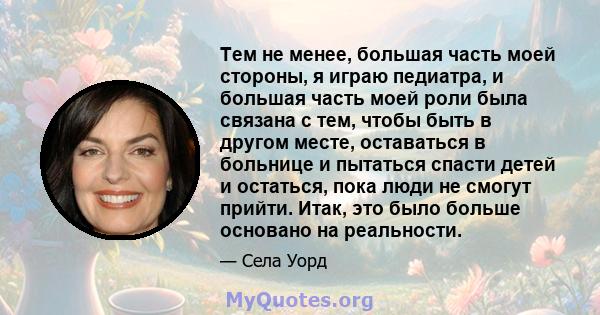 Тем не менее, большая часть моей стороны, я играю педиатра, и большая часть моей роли была связана с тем, чтобы быть в другом месте, оставаться в больнице и пытаться спасти детей и остаться, пока люди не смогут прийти. Итак, это было больше основано на реальности.

— Села Уорд

MyQuotes.org